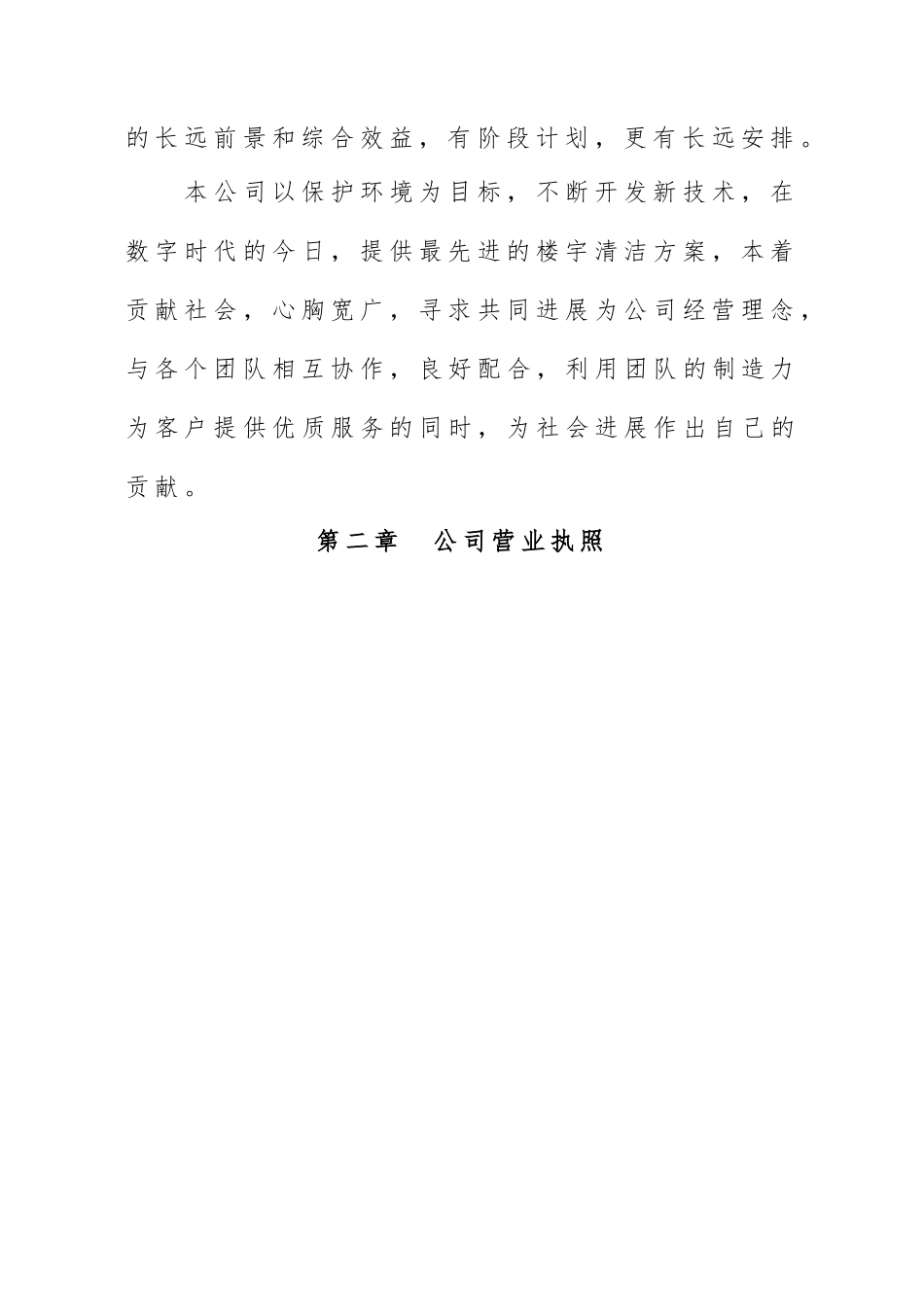 的长远前景和综合效益，有阶段计划，更有长远安排。

本公司以保护环境为目标，不断开发新技术，在数字时代的今日，提供最先进的楼宇清洁方案，本着贡献社会，心胸宽广，寻求共同进展为公司经营理念，与各个团队相互协作，良好配合，利用团队的制造力为客户提供优质服务的同时，为社会进展作出自己的贡献。

第二章　公司营业执照